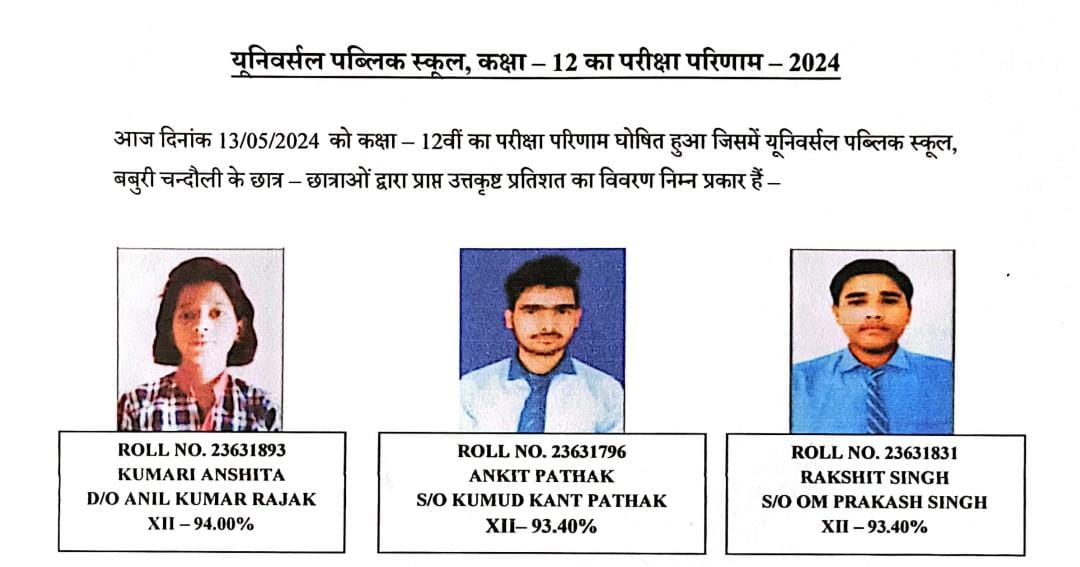 यूनिवर्सल पब्लिक स्कूल, कक्षा – 12 का परीक्षा परिणाम – 2024

आज दिनांक 13/05/2024 को कक्षा – 12वीं का परीक्षा परिणाम घोषित हुआ जिसमें यूनिवर्सल पब्लिक स्कूल, बबुरी चन्दौली के छात्र – छात्राओं द्वारा प्राप्त उत्तकृष्ट प्रतिशत का विवरण निम्न प्रकार हैं –

ROLL NO. 23631893
KUMARI ANSHITA
D/O ANIL KUMAR RAJAK
XII – 94.00%

ROLL NO. 23631796
ANKIT PATHAK
S/O KUMUD KANT PATHAK
XII– 93.40%

ROLL NO. 23631831
RAKSHIT SINGH
S/O OM PRAKASH SINGH
XII – 93.40%